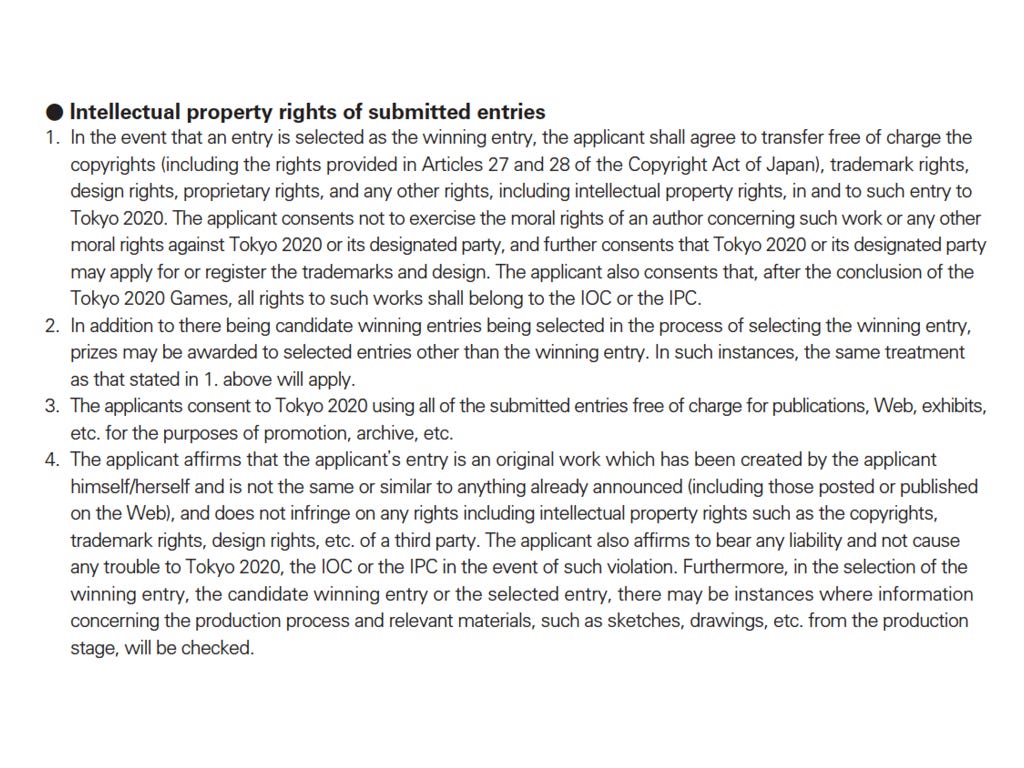 ● Intellectual property rights of submitted entries

1. In the event that an entry is selected as the winning entry, the applicant shall agree to transfer free of charge the copyrights (including the rights provided in Articles 27 and 28 of the Copyright Act of Japan), trademark rights, design rights, proprietary rights, and any other rights, including intellectual property rights, in and to such entry to Tokyo 2020. The applicant consents not to exercise the moral rights of an author concerning such work or any other moral rights against Tokyo 2020 or its designated party, and further consents that Tokyo 2020 or its designated party may apply for or register the trademarks and design. The applicant also consents that, after the conclusion of the Tokyo 2020 Games, all rights to such works shall belong to the IOC or the IPC.

2. In addition to there being candidate winning entries being selected in the process of selecting the winning entry, prizes may be awarded to selected entries other than the winning entry. In such instances, the same treatment as that stated in 1. above will apply.

3. The applicants consent to Tokyo 2020 using all of the submitted entries free of charge for publications, Web, exhibits, etc. for the purposes of promotion, archive, etc.

4. The applicant affirms that the applicant's entry is an original work which has been created by the applicant himself/herself and is not the same or similar to anything already announced (including those posted or published on the Web), and does not infringe on any rights including intellectual property rights such as the copyrights, trademark rights, design rights, etc. of a third party. The applicant also affirms to bear any liability and not cause any trouble to Tokyo 2020, the IOC or the IPC in the event of such violation. Furthermore, in the selection of the winning entry, the candidate winning entry or the selected entry, there may be instances where information concerning the production process and relevant materials, such as sketches, drawings, etc. from the production stage, will be checked.